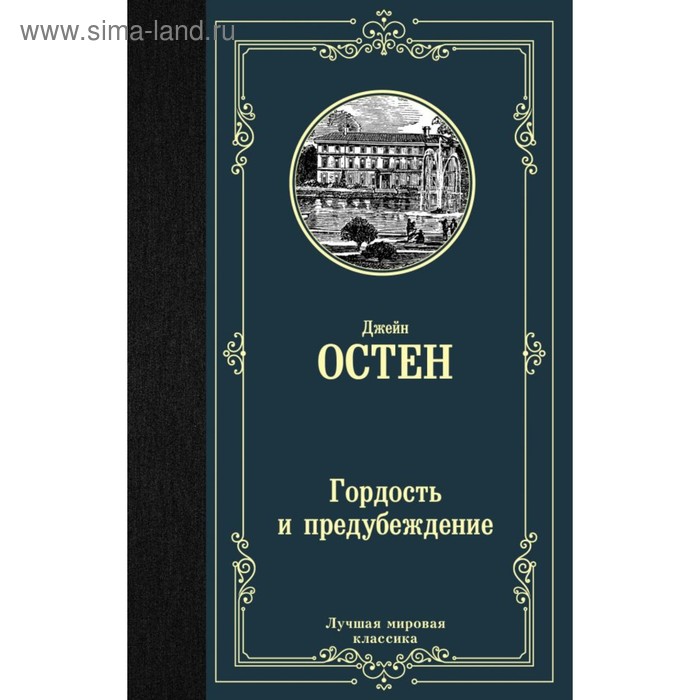 www.sima-land.ru

Джейн
ОСТЕН

Гордость и предубеждение

Лучшая мировая классика